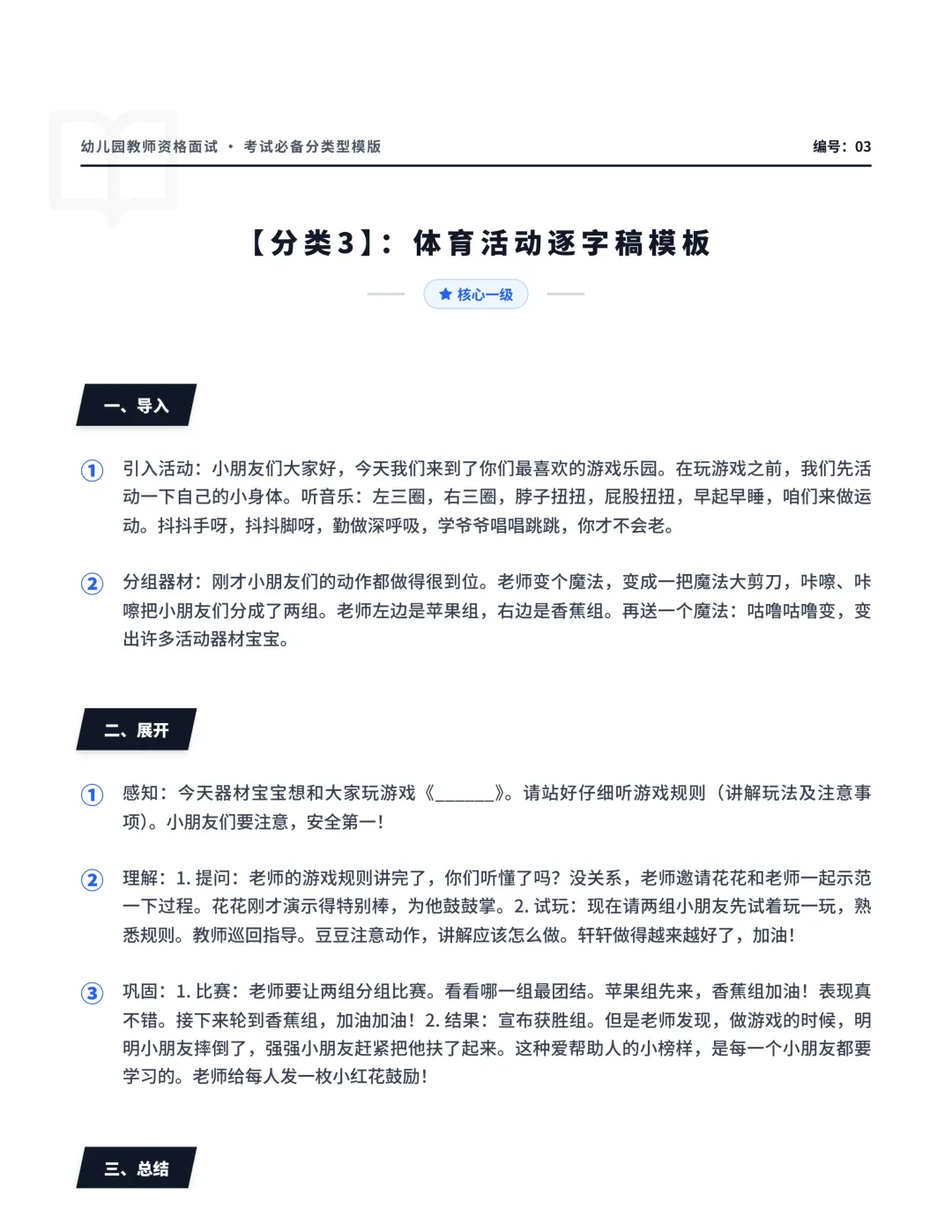 幼儿园教师资格面试 · 考试必备分类型模版

编号：03

【分类3】：体育活动逐字稿模板

核心一级

一、导入

① 引入活动：小朋友们大家好，今天我们来到了你们最喜欢的游戏乐园。在玩游戏之前，我们先活动一下自己的小身体。听音乐：左三圈，右三圈，脖子扭扭，屁股扭扭，早起早睡，咱们来做运动。抖抖手呀，抖抖脚呀，勤做深呼吸，学爷爷唱唱跳跳，你才不会老。

② 分组器材：刚才小朋友们的动作都做得很到位。老师变个魔法，变成一把魔法大剪刀，咔嚓、咔嚓把小朋友们分成了两组。老师左边是苹果组，右边是香蕉组。再送一个魔法：咕噜咕噜变，变出许多活动器材宝宝。

二、展开

① 感知：今天器材宝宝想和大家玩游戏《______》。请站好仔细听游戏规则（讲解玩法及注意事项）。小朋友们要注意，安全第一！

② 理解：1. 提问：老师的游戏规则讲完了，你们听懂了吗？没关系，老师邀请花花和老师一起示范一下过程。花花刚才演示得特别棒，为他鼓鼓掌。2. 试玩：现在请两组小朋友先试着玩一玩，熟悉规则。教师巡回指导。豆豆注意动作，讲解应该怎么做。轩轩做得越来越好了，加油！

③ 巩固：1. 比赛：老师要让两组分组比赛。看看哪一组最团结。苹果组先来，香蕉组加油！表现真不错。接下来轮到香蕉组，加油加油！2. 结果：宣布获胜组。但是老师发现，做游戏的时候，明明小朋友摔倒了，强强小朋友赶紧把他扶了起来。这种爱帮助人的小榜样，是每一个小朋友都要学习的。老师给每人发一枚小红花鼓励！

三、总结